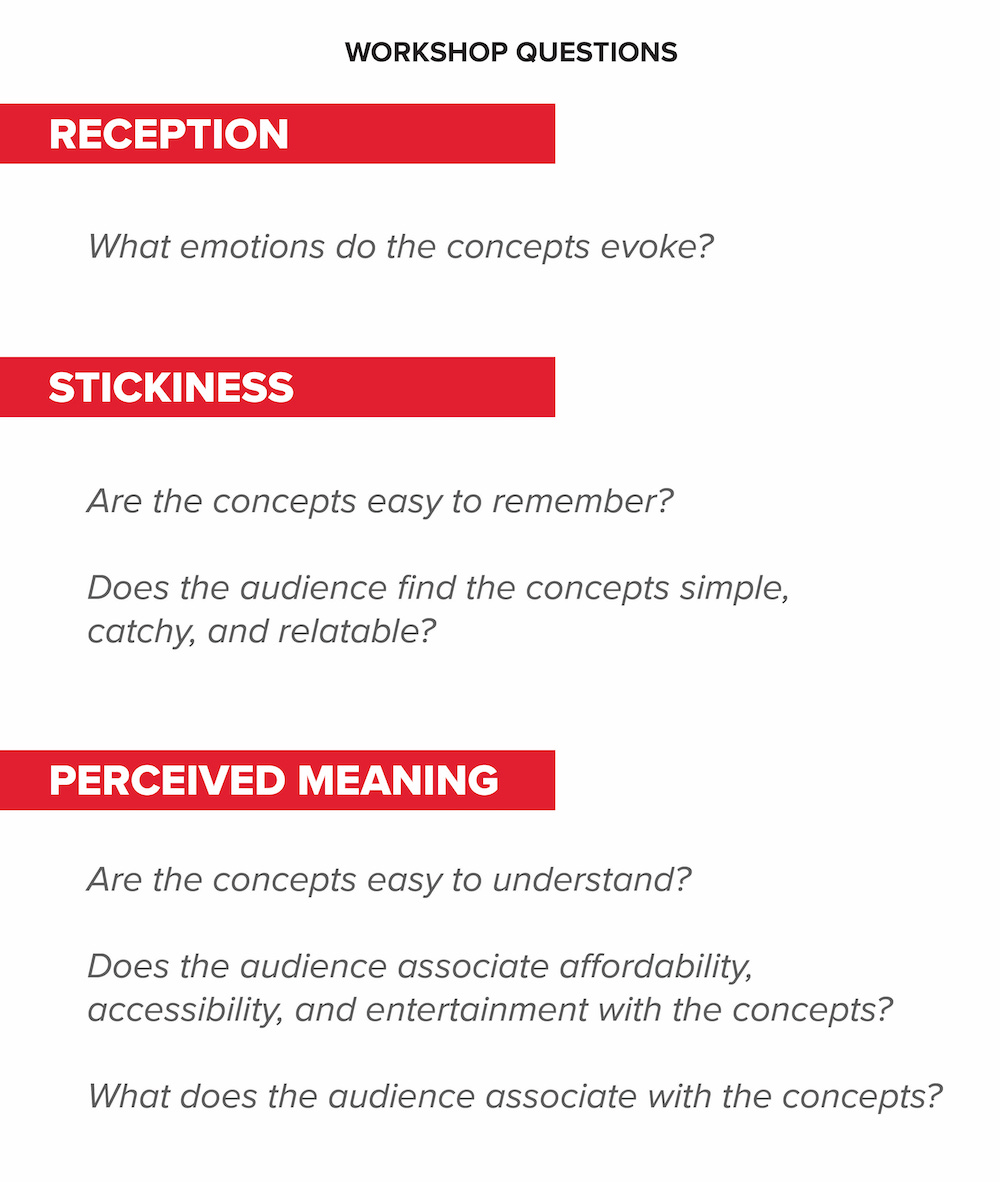 WORKSHOP QUESTIONS

RECEPTION

What emotions do the concepts evoke?

STICKINESS

Are the concepts easy to remember?

Does the audience find the concepts simple, catchy, and relatable?

PERCEIVED MEANING

Are the concepts easy to understand?

Does the audience associate affordability, accessibility, and entertainment with the concepts?

What does the audience associate with the concepts?